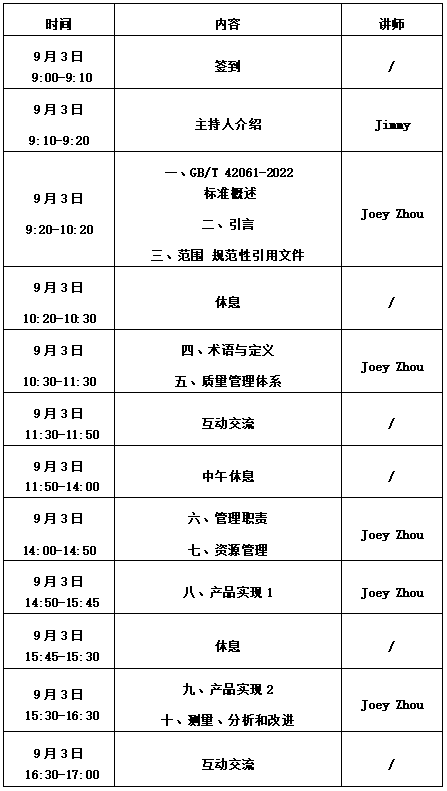 | 时间 | 内容 | 讲师 |
|---|---|---|
| 9月3日 9:00-9:10 | 签到 | / |
| 9月3日 9:10-9:20 | 主持人介绍 | Jimmy |
| 9月3日 9:20-10:20 | 一、GB/T 42061-2022 标准概述 二、引言 三、范围 规范性引用文件 | Joey Zhou |
| 9月3日 10:20-10:30 | 休息 | / |
| 9月3日 10:30-11:30 | 四、术语与定义 五、质量管理体系 | Joey Zhou |
| 9月3日 11:30-11:50 | 互动交流 | / |
| 9月3日 11:50-14:00 | 中午休息 | / |
| 9月3日 14:00-14:50 | 六、管理职责 七、资源管理 | Joey Zhou |
| 9月3日 14:50-15:45 | 八、产品实现 1 | Joey Zhou |
| 9月3日 15:45-15:30 | 休息 | / |
| 9月3日 15:30-16:30 | 九、产品实现 2 十、测量、分析和改进 | Joey Zhou |
| 9月3日 16:30-17:00 | 互动交流 | / |